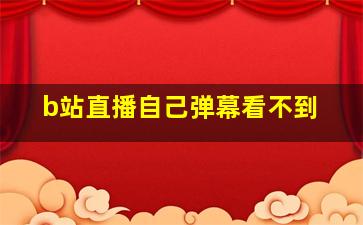 b站直播自己弹幕看不到